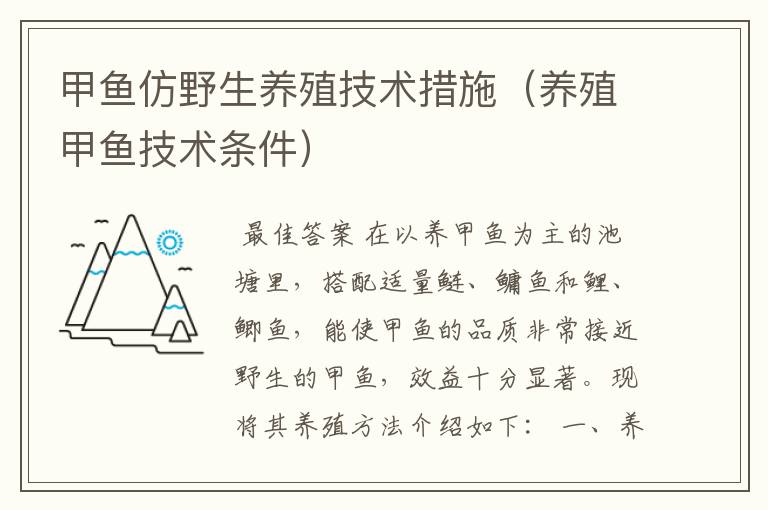 甲鱼仿野生养殖技术措施（养殖甲鱼技术条件）

最佳答案 在以养甲鱼为主的池塘里，搭配适量鲢、鳙鱼和鲤、鲫鱼，能使甲鱼的品质非常接近野生的甲鱼，效益十分显著。现将其养殖方法介绍如下： 一、养